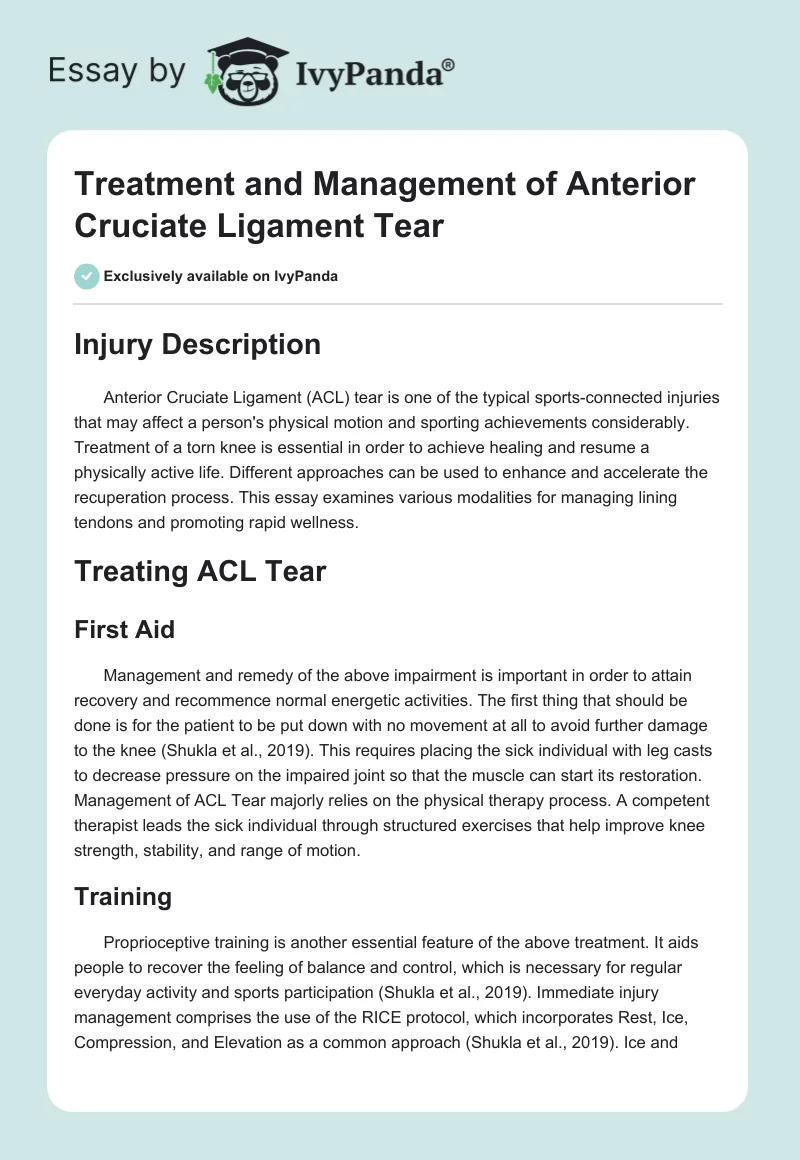 Essay by IvyPanda®

Treatment and Management of Anterior Cruciate Ligament Tear

Exclusively available on IvyPanda

Injury Description

Anterior Cruciate Ligament (ACL) tear is one of the typical sports-connected injuries that may affect a person's physical motion and sporting achievements considerably. Treatment of a torn knee is essential in order to achieve healing and resume a physically active life. Different approaches can be used to enhance and accelerate the recuperation process. This essay examines various modalities for managing lining tendons and promoting rapid wellness.

Treating ACL Tear

First Aid

Management and remedy of the above impairment is important in order to attain recovery and recommence normal energetic activities. The first thing that should be done is for the patient to be put down with no movement at all to avoid further damage to the knee (Shukla et al., 2019). This requires placing the sick individual with leg casts to decrease pressure on the impaired joint so that the muscle can start its restoration. Management of ACL Tear majorly relies on the physical therapy process. A competent therapist leads the sick individual through structured exercises that help improve knee strength, stability, and range of motion.

Training

Proprioceptive training is another essential feature of the above treatment. It aids people to recover the feeling of balance and control, which is necessary for regular everyday activity and sports participation (Shukla et al., 2019). Immediate injury management comprises the use of the RICE protocol, which incorporates Rest, Ice, Compression, and Elevation as a common approach (Shukla et al., 2019). Ice and